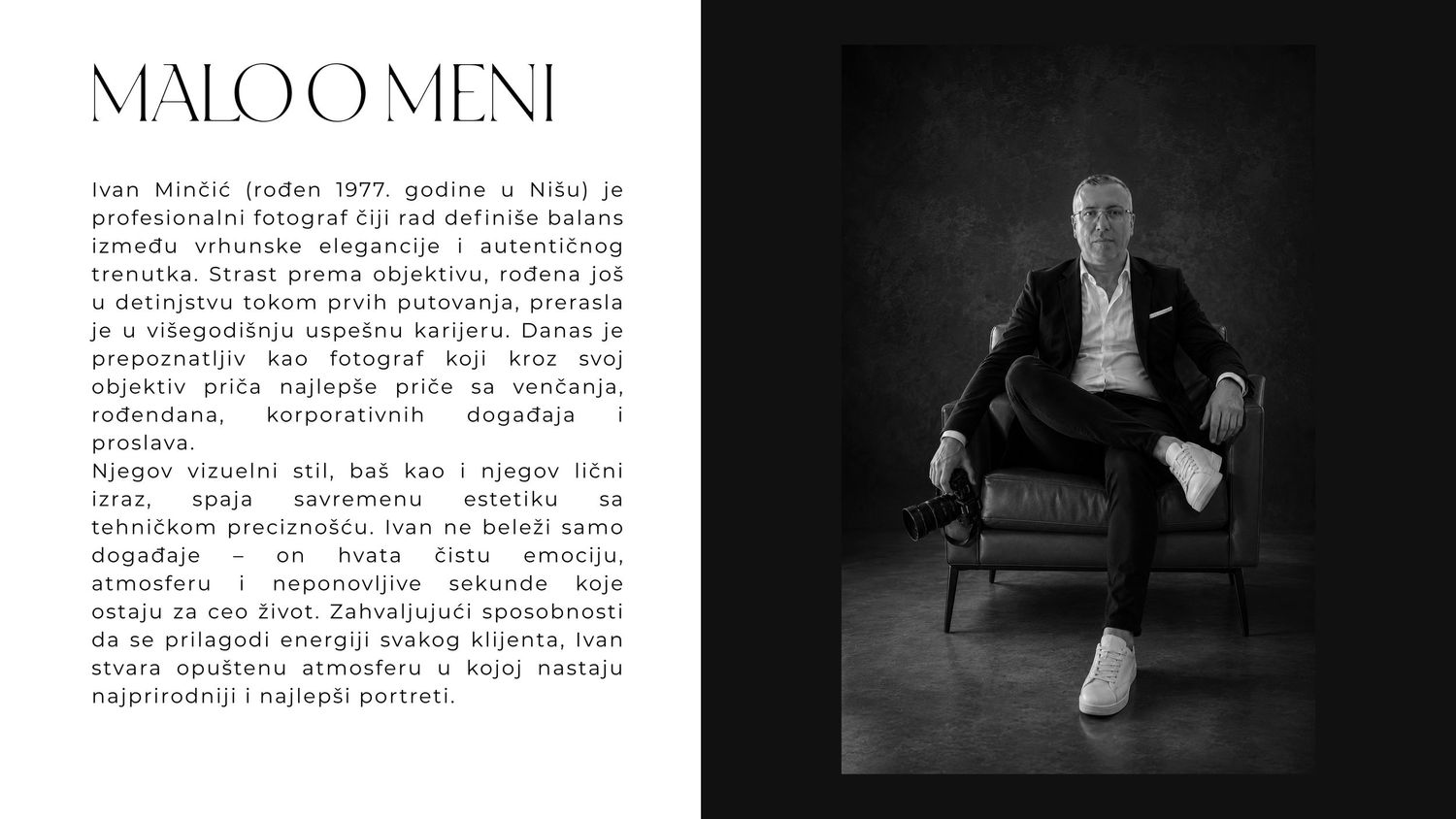 MALO O MENI

Ivan Minčić (rođen 1977. godine u Nišu) je profesionalni fotograf čiji rad definiše balans između vrhunske elegancije i autentičnog trenutka. Strast prema objektivu, rođena još u detinjstvu tokom prvih putovanja, prerasla je u višegodišnju uspešnu karijeru. Danas je prepoznatljiv kao fotograf koji kroz svoj objektiv priča najlepše priče sa venčanja, rođendana, korporativnih događaja i proslava.
Njegov vizuelni stil, baš kao i njegov lični izraz, spaja savremenu estetiku sa tehničkom preciznošću. Ivan ne beleži samo događaje – on hvata čistu emociju, atmosferu i neponovljive sekunde koje ostaju za ceo život. Zahvaljujući sposobnosti da se prilagodi energiji svakog klijenta, Ivan stvara opuštenu atmosferu u kojoj nastaju najprirodniji i najlepši portreti.